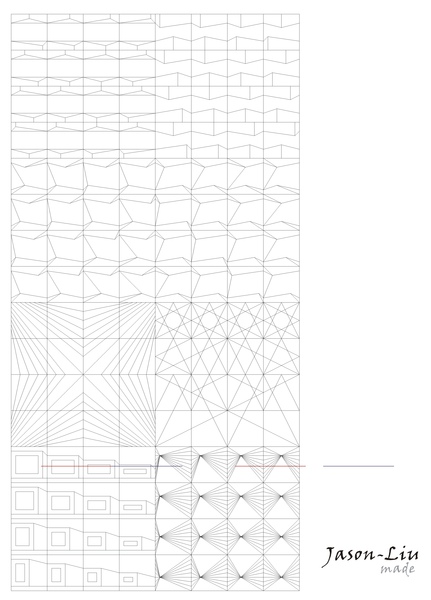 Jason-Liu
made